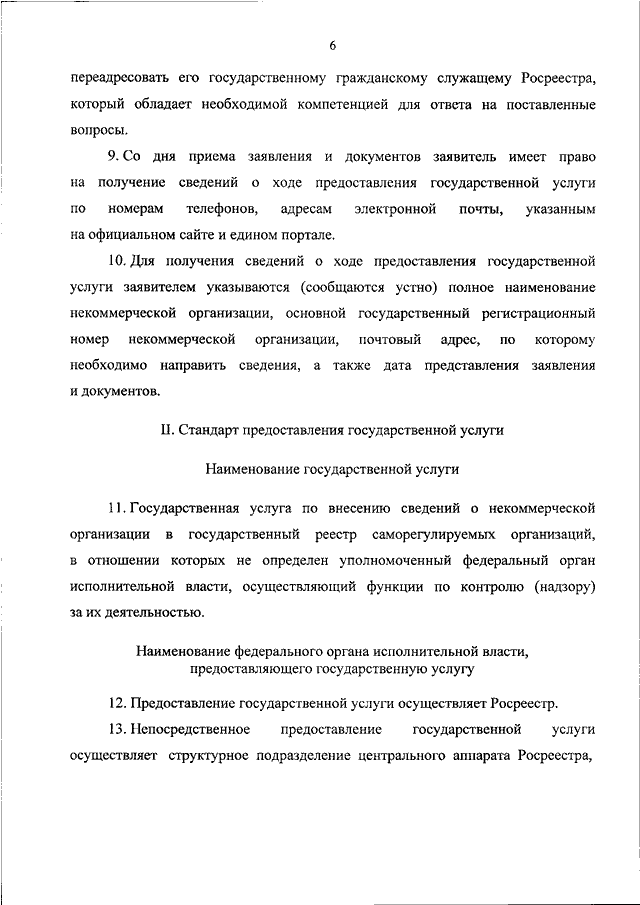 6

переадресовать его государственному гражданскому служащему Росреестра, который обладает необходимой компетенцией для ответа на поставленные вопросы.

9. Со дня приема заявления и документов заявитель имеет право на получение сведений о ходе предоставления государственной услуги по номерам телефонов, адресам электронной почты, указанным на официальном сайте и едином портале.

10. Для получения сведений о ходе предоставления государственной услуги заявителем указываются (сообщаются устно) полное наименование некоммерческой организации, основной государственный регистрационный номер некоммерческой организации, почтовый адрес, по которому необходимо направить сведения, а также дата представления заявления и документов.

II. Стандарт предоставления государственной услуги

Наименование государственной услуги

11. Государственная услуга по внесению сведений о некоммерческой организации в государственный реестр саморегулируемых организаций, в отношении которых не определен уполномоченный федеральный орган исполнительной власти, осуществляющий функции по контролю (надзору) за их деятельностью.

Наименование федерального органа исполнительной власти, предоставляющего государственную услугу

12. Предоставление государственной услуги осуществляет Росреестр.

13. Непосредственное предоставление государственной услуги осуществляет структурное подразделение центрального аппарата Росреестра,